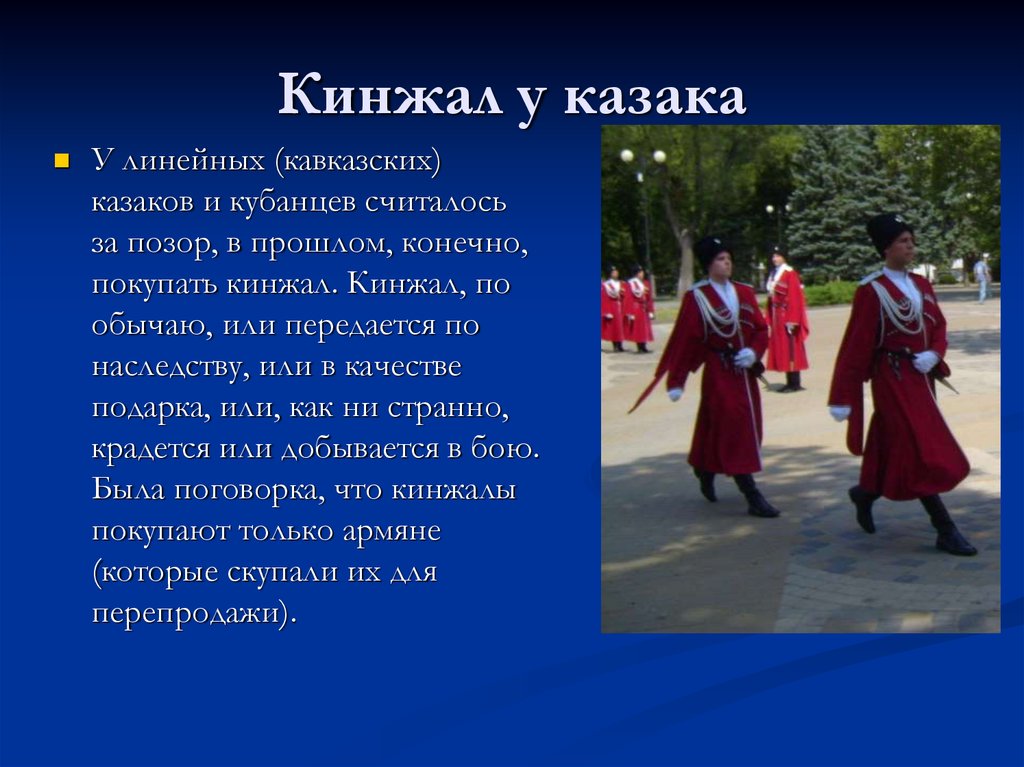 Кинжал у казака

У линейных (кавказских) казаков и кубанцев считалось за позор, в прошлом, конечно, покупать кинжал. Кинжал, по обычаю, или передается по наследству, или в качестве подарка, или, как ни странно, крадется или добывается в бою. Была поговорка, что кинжалы покупают только армяне (которые скупали их для перепродажи).